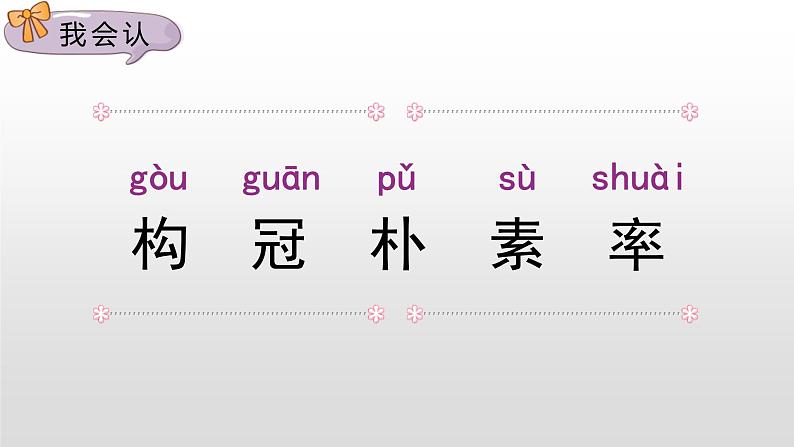 我会认

gòu guān pǔ sù shuài
构 冠 朴 素 率